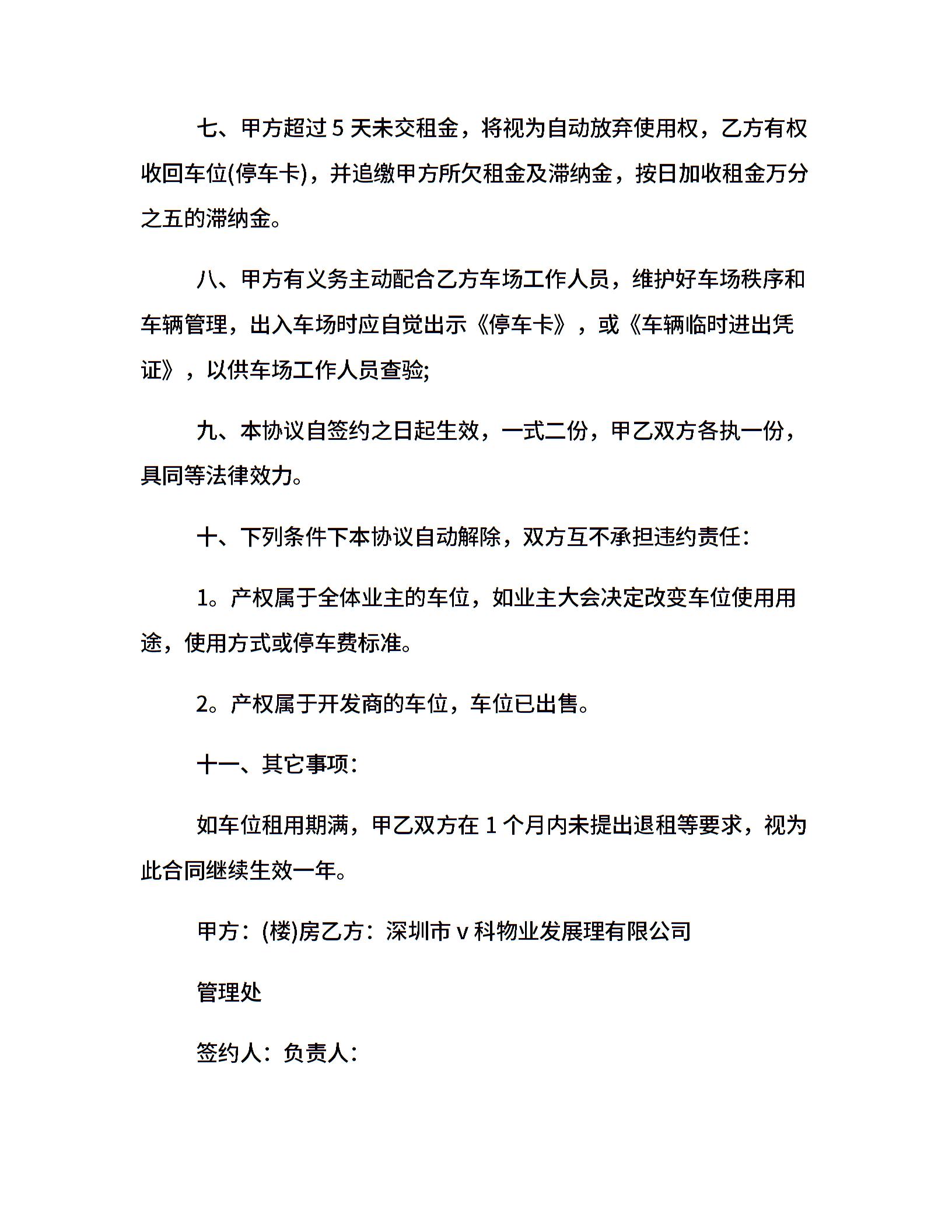 七、甲方超过 5 天未交租金，将视为自动放弃使用权，乙方有权收回车位(停车卡)，并追缴甲方所欠租金及滞纳金，按日加收租金万分之五的滞纳金。

八、甲方有义务主动配合乙方车场工作人员，维护好车场秩序和车辆管理，出入车场时应自觉出示《停车卡》，或《车辆临时进出凭证》，以供车场工作人员查验;

九、本协议自签约之日起生效，一式二份，甲乙双方各执一份，具同等法律效力。

十、下列条件下本协议自动解除，双方互不承担违约责任：

1。产权属于全体业主的车位，如业主大会决定改变车位使用用途，使用方式或停车费标准。

2。产权属于开发商的车位，车位已出售。

十一、其它事项：

如车位租用期满，甲乙双方在 1 个月内未提出退租等要求，视为此合同继续生效一年。

甲方：(楼)房乙方：深圳市 v 科物业发展理有限公司

管理处

签约人：负责人：